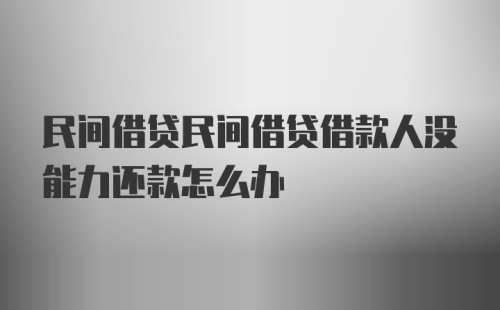 民间借贷民间借贷借款人没能力还款怎么办